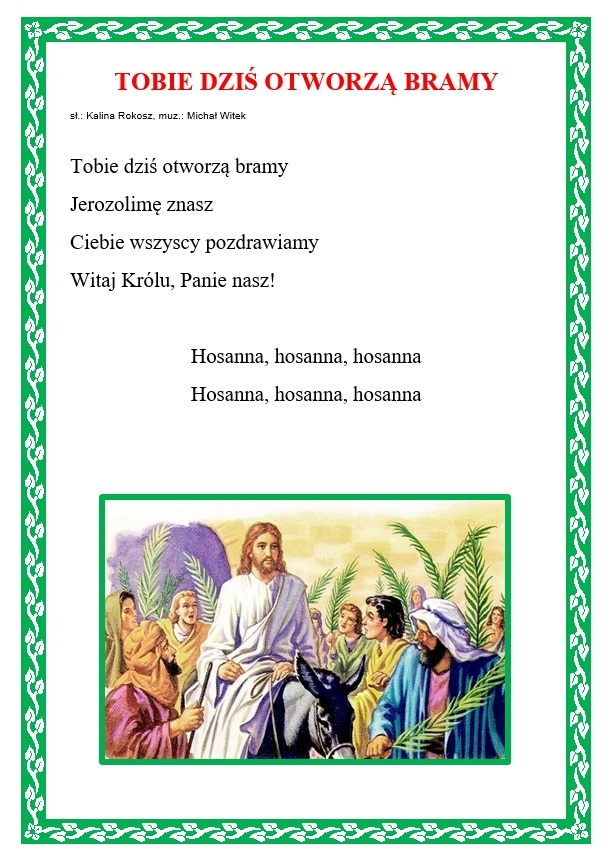 TOBIE DZIŚ OTWORZĄ BRAMY

sł.: Kalina Rokosz, muz.: Michał Witek

Tobie dziś otworzą bramy
Jerozolimę znasz
Ciebie wszyscy pozdrawiamy
Witaj Królu, Panie nasz!

Hosanna, hosanna, hosanna
Hosanna, hosanna, hosanna